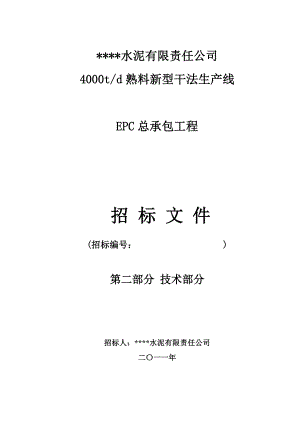 ****水泥有限责任公司
4000t/d 熟料新型干法生产线

EPC 总承包工程

招 标 文 件

（招标编号：                    ）

第二部分 技术部分

招标人：****水泥有限责任公司
二〇一一年